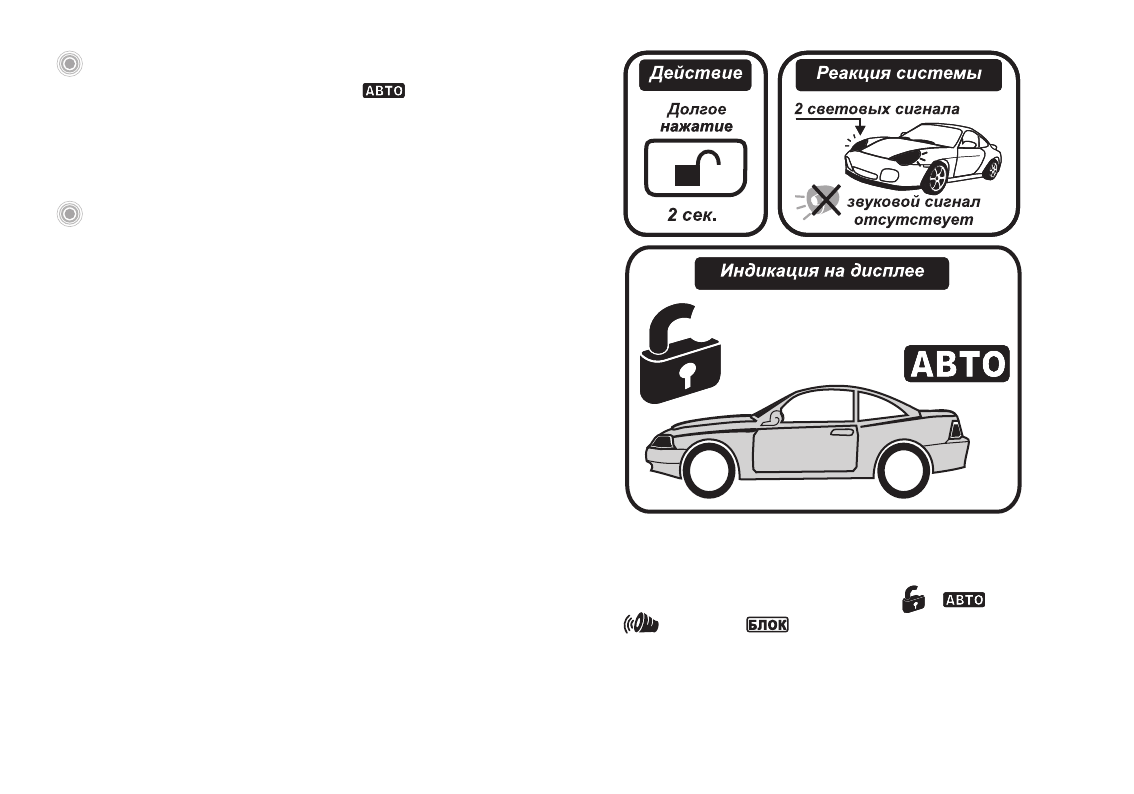 АВТО

Действие

Долгое нажатие

2 сек.

Реакция системы

2 световых сигнала

звуковой сигнал отсутствует

Индикация на дисплее

АВТО

АВТО

БЛОК